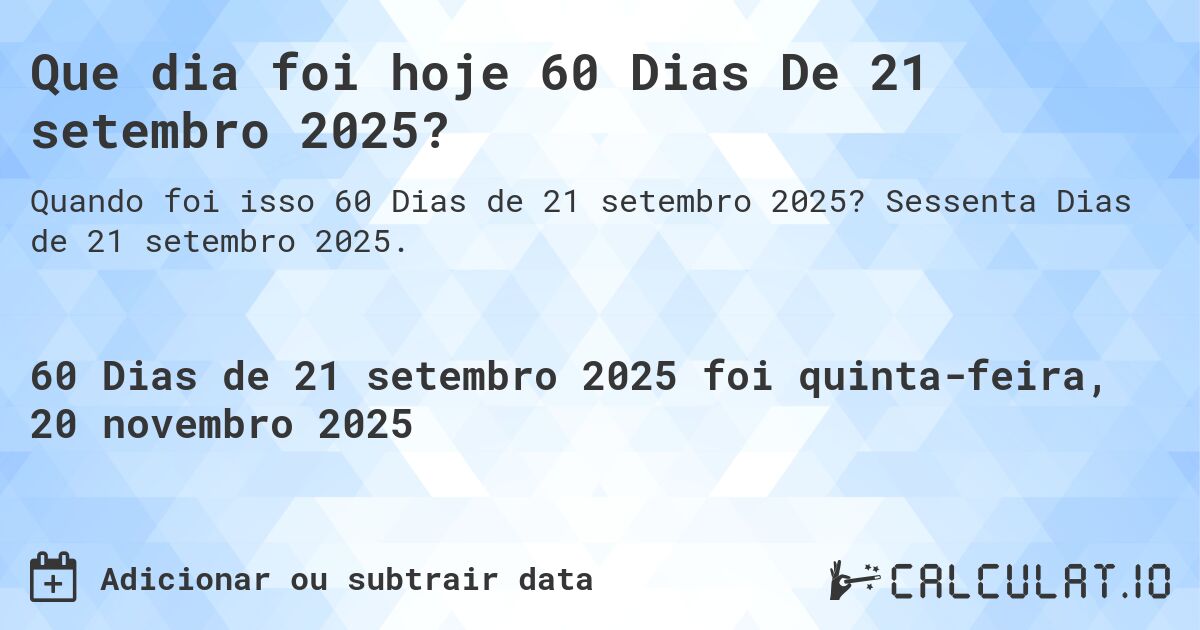 Que dia foi hoje 60 Dias De 21 setembro 2025?

Quando foi isso 60 Dias de 21 setembro 2025? Sessenta Dias de 21 setembro 2025.

60 Dias de 21 setembro 2025 foi quinta-feira, 20 novembro 2025

Adicionar ou subtrair data

CALCULAT.IO